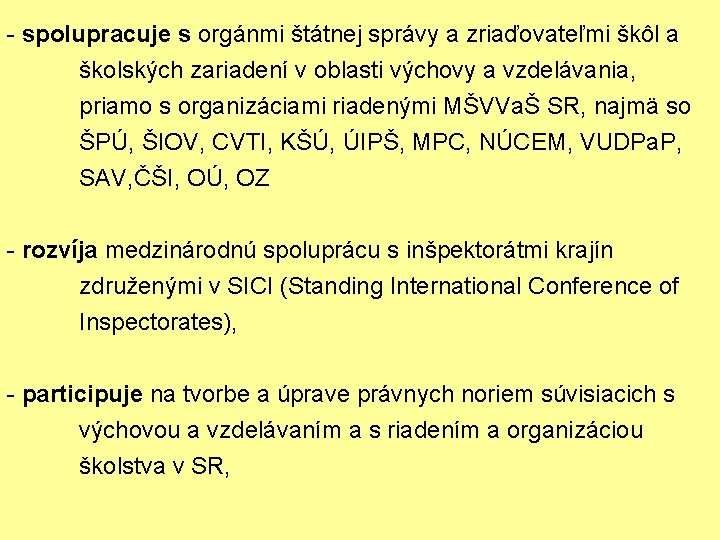 - spolupracuje s orgánmi štátnej správy a zriaďovateľmi škôl a školských zariadení v oblasti výchovy a vzdelávania, priamo s organizáciami riadenými MŠVVaŠ SR, najmä so ŠPÚ, ŠIOV, CVTI, KŠÚ, ÚIPŠ, MPC, NÚCEM, VUDPaP, SAV,ČŠI, OÚ, OZ

- rozvíja medzinárodnú spoluprácu s inšpektorátmi krajín združenými v SICI (Standing International Conference of Inspectorates),

- participuje na tvorbe a úprave právnych noriem súvisiacich s výchovou a vzdelávaním a s riadením a organizáciou školstva v SR,